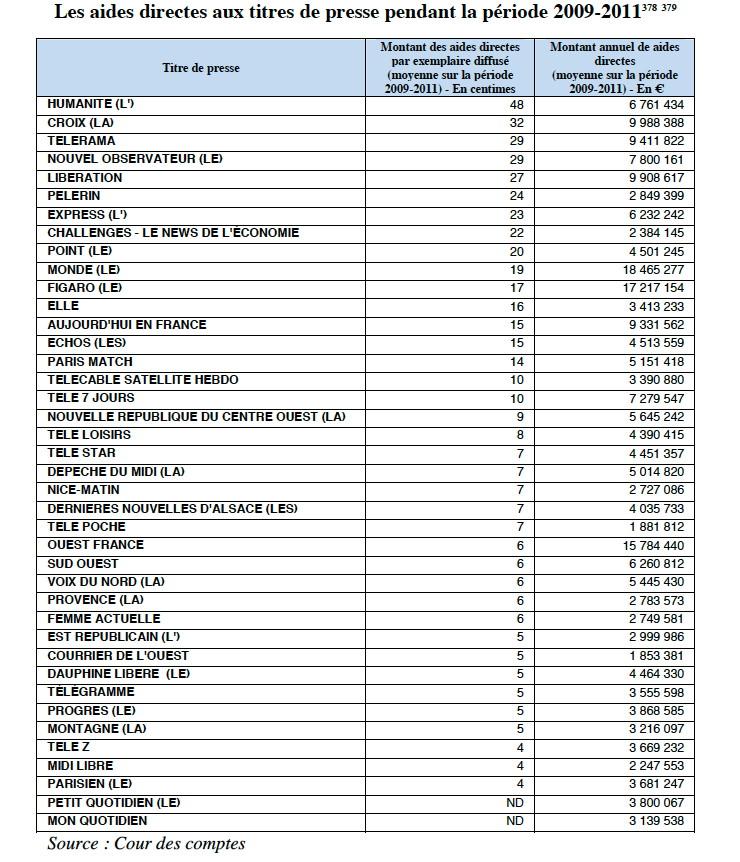 Les aides directes aux titres de presse pendant la période 2009-2011$^{378\ 379}$

| Titre de presse | Montant des aides directes par exemplaire diffusé (moyenne sur la période 2009-2011) - En centimes | Montant annuel de aides directes (moyenne sur la période 2009-2011) - En € |
|---|---|---|
| HUMANITE (L') | 48 | 6 761 434 |
| CROIX (LA) | 32 | 9 988 388 |
| TELERAMA | 29 | 9 411 822 |
| NOUVEL OBSERVATEUR (LE) | 29 | 7 800 161 |
| LIBERATION | 27 | 9 908 617 |
| PELERIN | 24 | 2 849 399 |
| EXPRESS (L') | 23 | 6 232 242 |
| CHALLENGES - LE NEWS DE L'ECONOMIE | 22 | 2 384 145 |
| POINT (LE) | 20 | 4 501 245 |
| MONDE (LE) | 19 | 18 465 277 |
| FIGARO (LE) | 17 | 17 217 154 |
| ELLE | 16 | 3 413 233 |
| AUJOURD'HUI EN FRANCE | 15 | 9 331 562 |
| ECHOS (LES) | 15 | 4 513 559 |
| PARIS MATCH | 14 | 5 151 418 |
| TELECABLE SATELLITE HEBDO | 10 | 3 390 880 |
| TELE 7 JOURS | 10 | 7 279 547 |
| NOUVELLE REPUBLIQUE DU CENTRE OUEST (LA) | 9 | 5 645 242 |
| TELE LOISIRS | 8 | 4 390 415 |
| TELE STAR | 7 | 4 451 357 |
| DEPECHE DU MIDI (LA) | 7 | 5 014 820 |
| NICE-MATIN | 7 | 2 727 086 |
| DERNIERES NOUVELLES D'ALSACE (LES) | 7 | 4 035 733 |
| TELE POCHE | 7 | 1 881 812 |
| OUEST FRANCE | 6 | 15 784 440 |
| SUD OUEST | 6 | 6 260 812 |
| VOIX DU NORD (LA) | 6 | 5 445 430 |
| PROVENCE (LA) | 6 | 2 783 573 |
| FEMME ACTUELLE | 6 | 2 749 581 |
| EST REPUBLICAIN (L') | 5 | 2 999 986 |
| COURRIER DE L'OUEST | 5 | 1 853 381 |
| DAUPHINE LIBERE (LE) | 5 | 4 464 330 |
| TELEGRAMME | 5 | 3 555 598 |
| PROGRES (LE) | 5 | 3 868 585 |
| MONTAGNE (LA) | 5 | 3 216 097 |
| TELE Z | 4 | 3 669 232 |
| MIDI LIBRE | 4 | 2 247 553 |
| PARISIEN (LE) | 4 | 3 681 247 |
| PETIT QUOTIDIEN (LE) | ND | 3 800 067 |
| MON QUOTIDIEN | ND | 3 139 538 |

Source : Cour des comptes